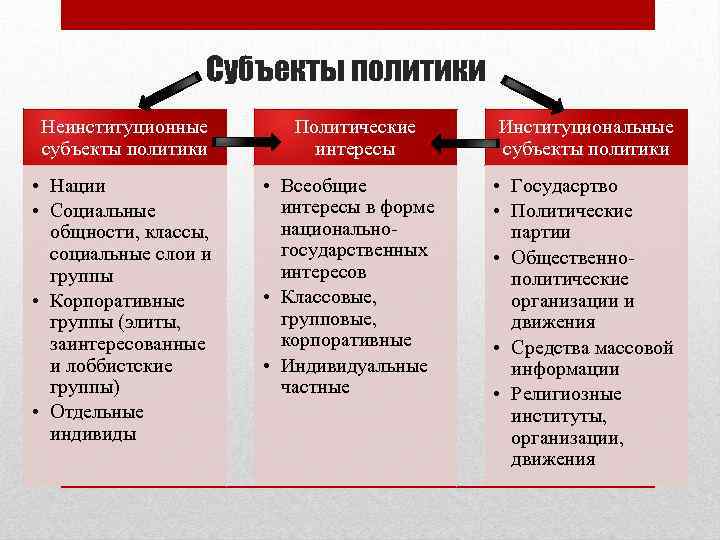 Субъекты политики

Неинституционные субъекты политики

• Нации
• Социальные общности, классы, социальные слои и группы
• Корпоративные группы (элиты, заинтересованные и лоббистские группы)
• Отдельные индивиды

Политические интересы

• Всеобщие интересы в форме национально-государственных интересов
• Классовые, групповые, корпоративные
• Индивидуальные частные

Институциональные субъекты политики

• Госудасртво
• Политические партии
• Общественно-политические организации и движения
• Средства массовой информации
• Религиозные институты, организации, движения